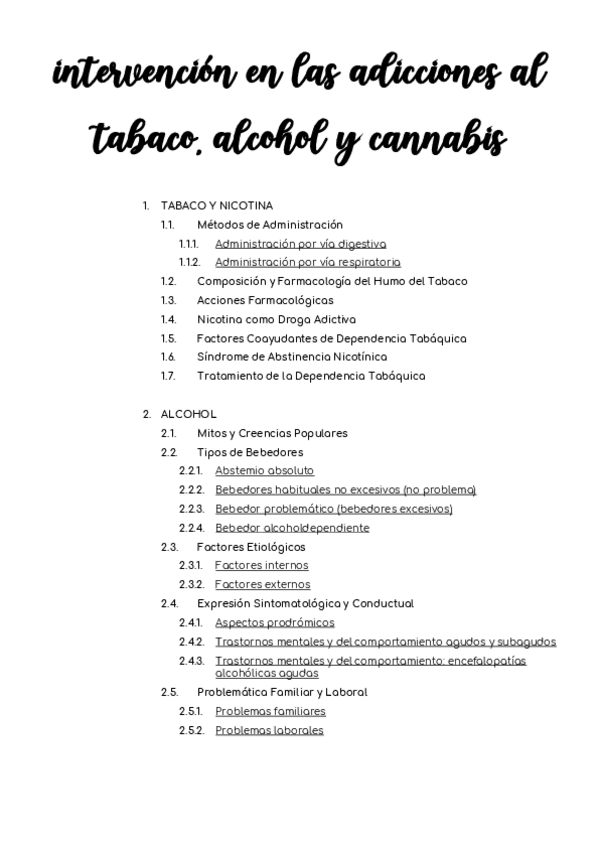 intervención en las adicciones al tabaco, alcohol y cannabis

1. TABACO Y NICOTINA
1.1. Métodos de Administración
1.1.1. Administración por vía digestiva
1.1.2. Administración por vía respiratoria
1.2. Composición y Farmacología del Humo del Tabaco
1.3. Acciones Farmacológicas
1.4. Nicotina como Droga Adictiva
1.5. Factores Coayudantes de Dependencia Tabáquica
1.6. Síndrome de Abstinencia Nicotínica
1.7. Tratamiento de la Dependencia Tabáquica

2. ALCOHOL
2.1. Mitos y Creencias Populares
2.2. Tipos de Bebedores
2.2.1. Abstemio absoluto
2.2.2. Bebedores habituales no excesivos (no problema)
2.2.3. Bebedor problemático (bebedores excesivos)
2.2.4. Bebedor alcoholdependiente
2.3. Factores Etiológicos
2.3.1. Factores internos
2.3.2. Factores externos
2.4. Expresión Sintomatológica y Conductual
2.4.1. Aspectos prodrómicos
2.4.2. Trastornos mentales y del comportamiento agudos y subagudos
2.4.3. Trastornos mentales y del comportamiento: encefalopatías alcohólicas agudas
2.5. Problemática Familiar y Laboral
2.5.1. Problemas familiares
2.5.2. Problemas laborales